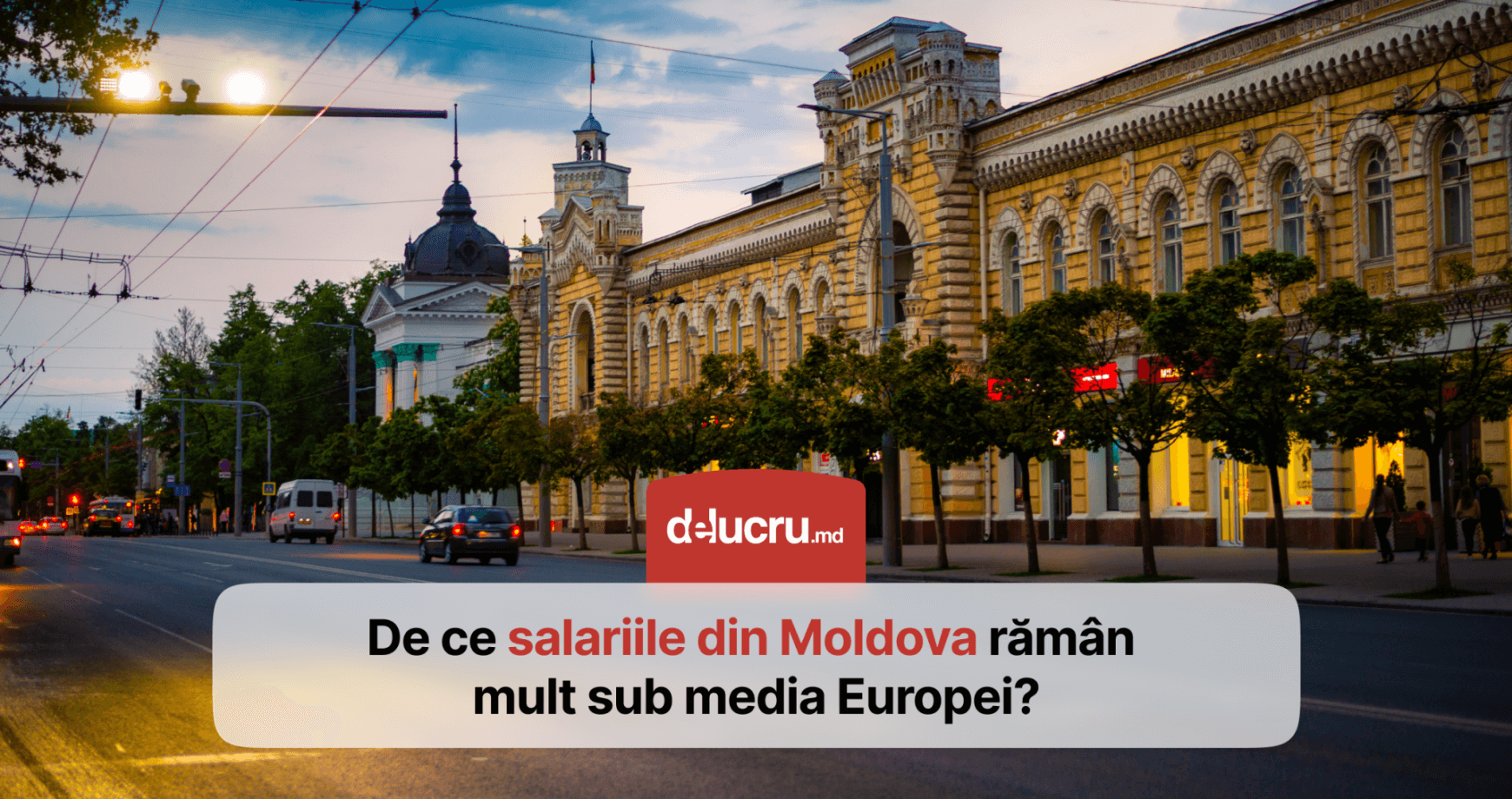 delucru.md

De ce salariile din Moldova rămân mult sub media Europei?